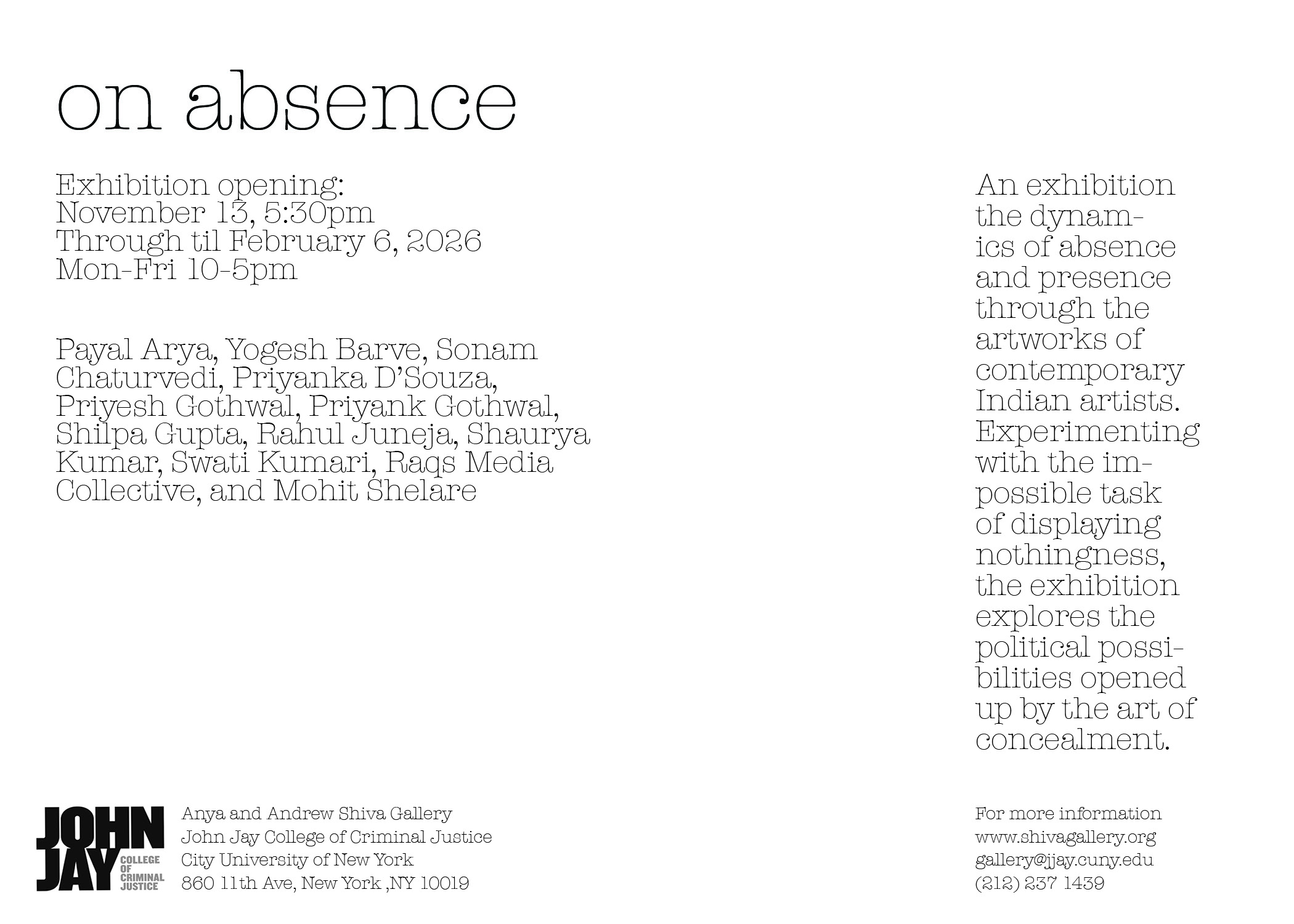 on absence

Exhibition opening:
November 13, 5:30pm
Through til February 6, 2026
Mon-Fri 10-5pm

Payal Arya, Yogesh Barve, Sonam Chaturvedi, Priyanka D'Souza, Priyesh Gothwal, Priyank Gothwal, Shilpa Gupta, Rahul Juneja, Shaurya Kumar, Swati Kumari, Raqs Media Collective, and Mohit Shelare

An exhibition the dynamics of absence and presence through the artworks of contemporary Indian artists. Experimenting with the impossible task of displaying nothingness, the exhibition explores the political possibilities opened up by the art of concealment.

JOHN JAY COLLEGE OF CRIMINAL JUSTICE

Anya and Andrew Shiva Gallery
John Jay College of Criminal Justice
City University of New York
860 11th Ave, New York ,NY 10019

For more information
www.shivagallery.org
gallery@jjay.cuny.edu
(212) 237 1439